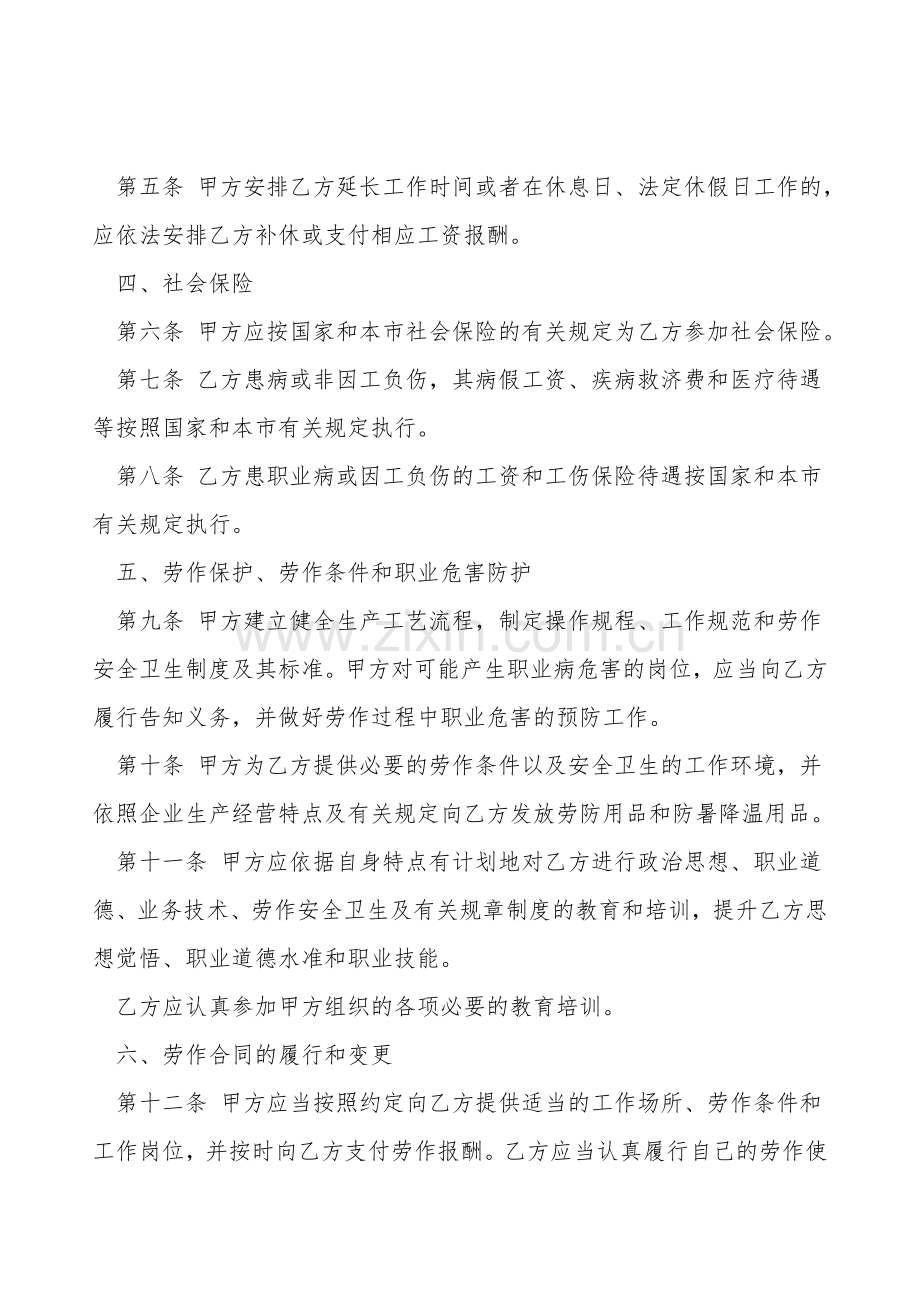 第五条 甲方安排乙方延长工作时间或者在休息日、法定休假日工作的，应依法安排乙方补休或支付相应工资报酬。

四、社会保险

第六条 甲方应按国家和本市社会保险的有关规定为乙方参加社会保险。

第七条 乙方患病或非因工负伤，其病假工资、疾病救济费和医疗待遇等按照国家和本市有关规定执行。

第八条 乙方患职业病或因工负伤的工资和工伤保险待遇按国家和本市有关规定执行。

五、劳作保护、劳作条件和职业危害防护

第九条 甲方建立健全生产工艺流程，制定操作规程、工作规范和劳作安全卫生制度及其标准。甲方对可能产生职业病危害的岗位，应当向乙方履行告知义务，并做好劳作过程中职业危害的预防工作。

第十条 甲方为乙方提供必要的劳作条件以及安全卫生的工作环境，并依照企业生产经营特点及有关规定向乙方发放劳防用品和防暑降温用品。

第十一条 甲方应依据自身特点有计划地对乙方进行政治思想、职业道德、业务技术、劳作安全卫生及有关规章制度的教育和培训，提升乙方思想觉悟、职业道德水准和职业技能。

乙方应认真参加甲方组织的各项必要的教育培训。

六、劳作合同的履行和变更

第十二条 甲方应当按照约定向乙方提供适当的工作场所、劳作条件和工作岗位，并按时向乙方支付劳作报酬。乙方应当认真履行自己的劳作使

www.zixin.com.cn